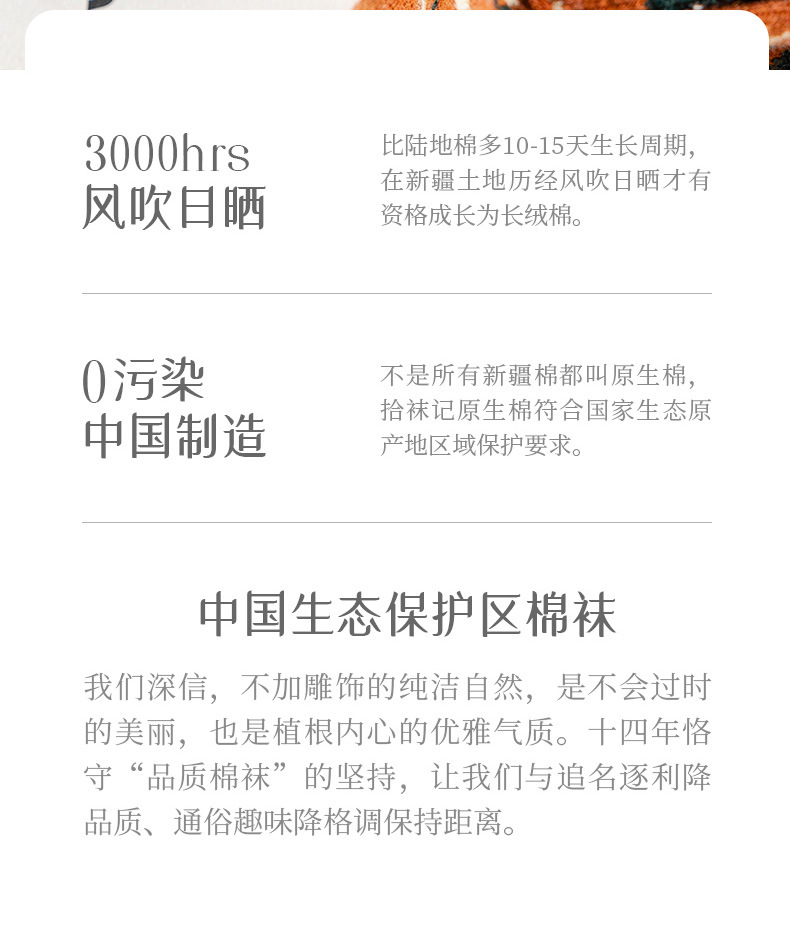 3000hrs
风吹日晒

比陆地棉多10-15天生长周期，在新疆土地历经风吹日晒才有资格成长为长绒棉。

0污染
中国制造

不是所有新疆棉都叫原生棉，拾袜记原生棉符合国家生态原产地区域保护要求。

中国生态保护区棉袜

我们深信，不加雕饰的纯洁自然，是不会过时的美丽，也是植根内心的优雅气质。十四年恪守“品质棉袜”的坚持，让我们与追名逐利降品质、通俗趣味降格调保持距离。